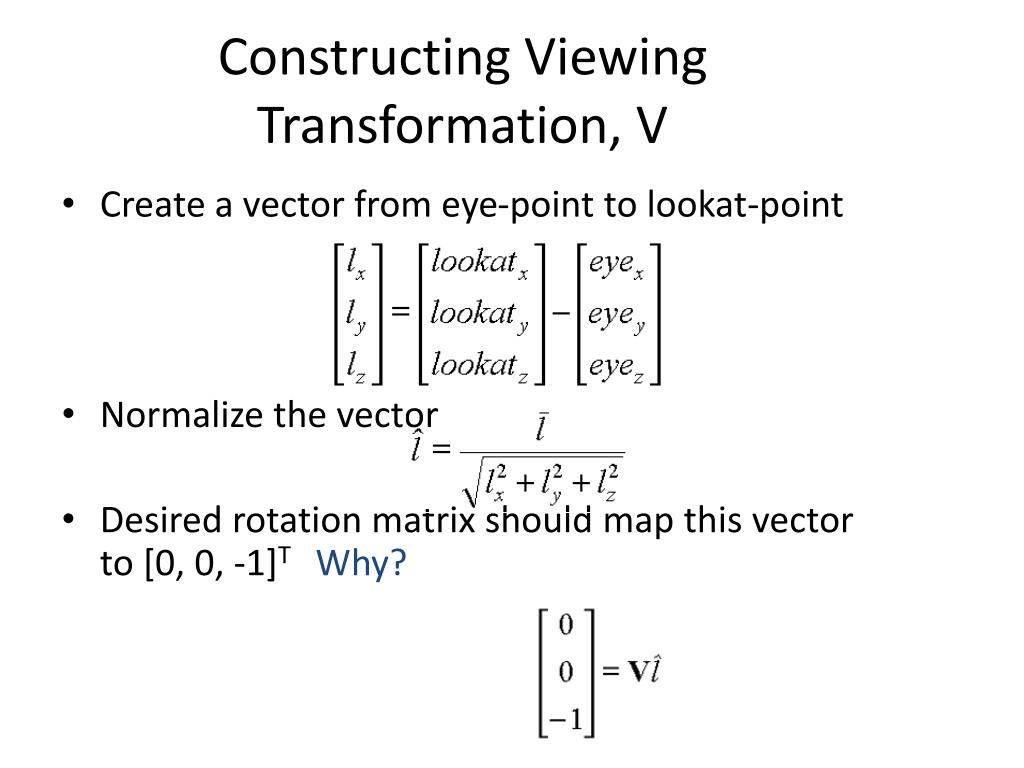 Constructing Viewing Transformation, V

• Create a vector from eye-point to lookat-point

$\begin{bmatrix} l_x \\ l_y \\ l_z \end{bmatrix} = \begin{bmatrix} lookat_x \\ lookat_y \\ lookat_z \end{bmatrix} - \begin{bmatrix} eye_x \\ eye_y \\ eye_z \end{bmatrix}$

• Normalize the vector

$\hat{l} = \frac{\bar{l}}{\sqrt{l_x^2 + l_y^2 + l_z^2}}$

• Desired rotation matrix should map this vector to [0, 0, -1]$^T$ Why?

$\begin{bmatrix} 0 \\ 0 \\ -1 \end{bmatrix} = \mathbf{V}\hat{l}$